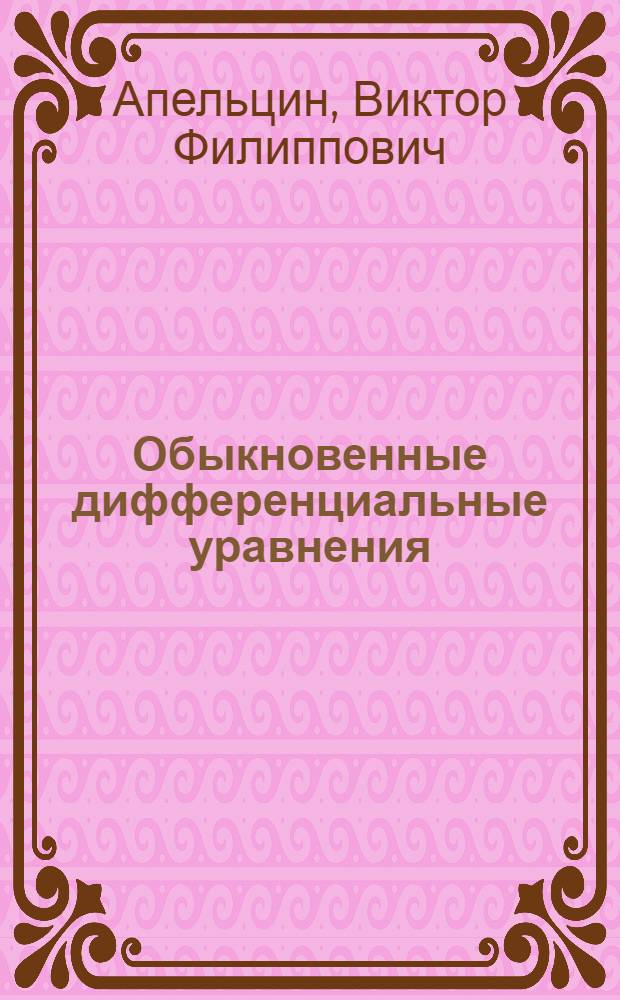 Апельцин, Виктор Филиппович

Обыкновенные дифференциальные уравнения